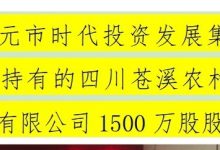 元市时代投资发展集

持有的四川苍溪农村

有限公司 1500 万股股